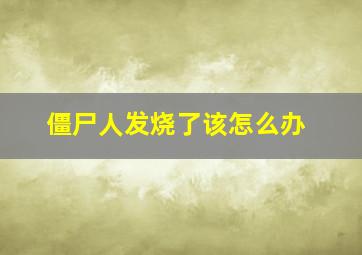 僵尸人发烧了该怎么办